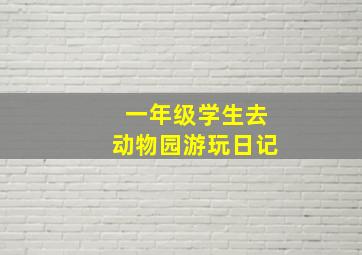 一年级学生去
动物园游玩日记